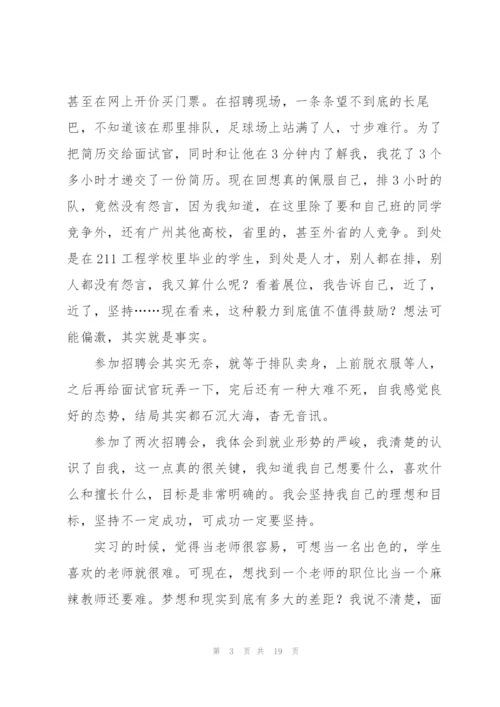 甚至在网上开价买门票。在招聘现场，一条条望不到底的长尾巴，不知道该在那里排队，足球场上站满了人，寸步难行。为了把简历交给面试官，同时和让他在3分钟内了解我，我花了3个多小时才递交了一份简历。现在回想真的佩服自己，排3小时的队，竟然没有怨言，因为我知道，在这里除了要和自己班的同学竞争外，还有广州其他高校，省里的，甚至外省的人竞争。到处是在211工程学校里毕业的学生，到处是人才，别人都在排，别人都没有怨言，我又算什么呢？看着展位，我告诉自己，近了，近了，坚持……现在看来，这种毅力到底值不值得鼓励？想法可能偏激，其实就是事实。

参加招聘会其实无奈，就等于排队卖身，上前脱衣服等人，之后再给面试官玩弄一下，完后还有一种大难不死，自我感觉良好的态势，结局其实都石沉大海，杳无音讯。

参加了两次招聘会，我体会到就业形势的严峻，我清楚的认识了自我，这一点真的很关键，我知道我自己想要什么，喜欢什么和擅长什么，目标是非常明确的。我会坚持我自己的理想和目标，坚持不一定成功，可成功一定要坚持。

实习的时候，觉得当老师很容易，可想当一名出色的，学生喜欢的老师就很难。可现在，想找到一个老师的职位比当一个麻辣教师还要难。梦想和现实到底有多大的差距？我说不清楚，面

第 3 页 共 19 页